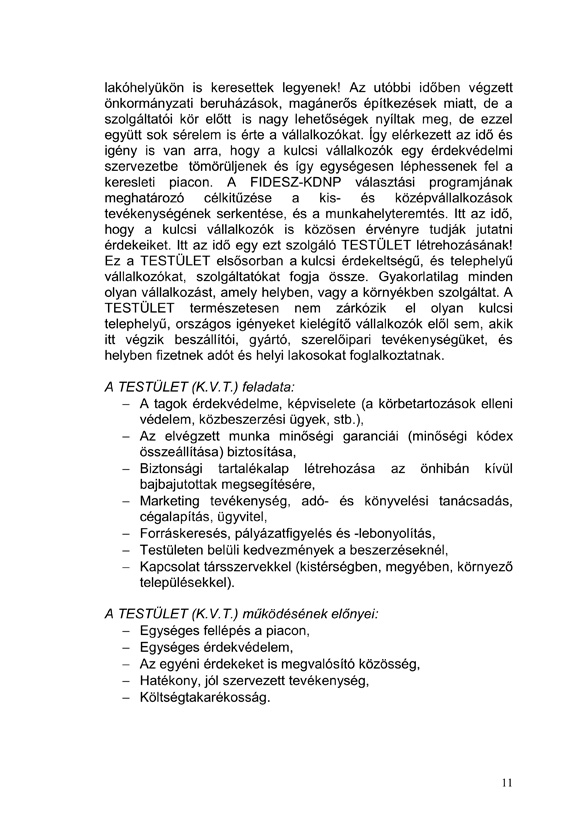 lakóhelyükön is keresettek legyenek! Az utóbbi időben végzett önkormányzati beruházások, magánerős építkezések miatt, de a szolgáltatói kör előtt is nagy lehetőségek nyíltak meg, de ezzel együtt sok sérelem is érte a vállalkozókat. Így elérkezett az idő és igény is van arra, hogy a kulcsi vállalkozók egy érdekvédelmi szervezetbe tömörüljenek és így egységesen léphessenek fel a keresleti piacon. A FIDESZ-KDNP választási programjának meghatározó célkitűzése a kis- és középvállalkozások tevékenységének serkentése, és a munkahelyteremtés. Itt az idő, hogy a kulcsi vállalkozók is közösen érvényre tudják jutatni érdekeiket. Itt az idő egy ezt szolgáló TESTÜLET létrehozásának! Ez a TESTÜLET elsősorban a kulcsi érdekeltségű, és telephelyű vállalkozókat, szolgáltatókat fogja össze. Gyakorlatilag minden olyan vállalkozást, amely helyben, vagy a környékben szolgáltat. A TESTÜLET természetesen nem zárkózik el olyan kulcsi telephelyű, országos igényeket kielégítő vállalkozók elől sem, akik itt végzik beszállítói, gyártó, szerelőipari tevékenységüket, és helyben fizetnek adót és helyi lakosokat foglalkoztatnak.

A TESTÜLET (K.V.T.) feladata:
– A tagok érdekvédelme, képviselete (a körbetartozások elleni védelem, közbeszerzési ügyek, stb.),
– Az elvégzett munka minőségi garanciái (minőségi kódex összeállítása) biztosítása,
– Biztonsági tartalékalap létrehozása az önhibán kívül bajbajutottak megsegítésére,
– Marketing tevékenység, adó- és könyvelési tanácsadás, cégalapítás, ügyvitel,
– Forráskeresés, pályázatfigyelés és -lebonyolítás,
– Testületen belüli kedvezmények a beszerzéseknél,
– Kapcsolat társszervekkel (kistérségben, megyében, környező településekkel).

A TESTÜLET (K.V.T.) működésének előnyei:
– Egységes fellépés a piacon,
– Egységes érdekvédelem,
– Az egyéni érdekeket is megvalósító közösség,
– Hatékony, jól szervezett tevékenység,
– Költségtakarékosság.

11